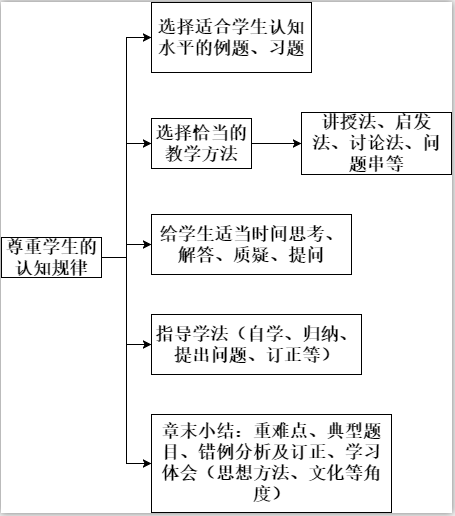 尊重学生的认知规律

选择适合学生认知水平的例题、习题

选择恰当的教学方法

讲授法、启发法、讨论法、问题串等

给学生适当时间思考、解答、质疑、提问

指导学法（自学、归纳、提出问题、订正等）

章末小结：重难点、典型题目、错例分析及订正、学习体会（思想方法、文化等角度）